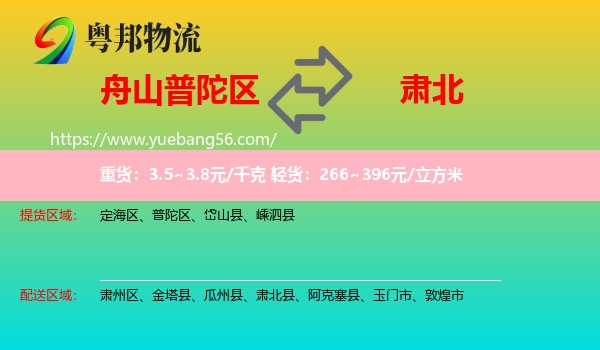 粤邦物流

舟山普陀区

肃北

https://www.yuebang56.com/

重货：3.5~3.8元/千克 轻货：266~396元/立方米

提货区域： 定海区、普陀区、岱山县、嵊泗县

配送区域： 肃州区、金塔县、瓜州县、肃北县、阿克塞县、玉门市、敦煌市